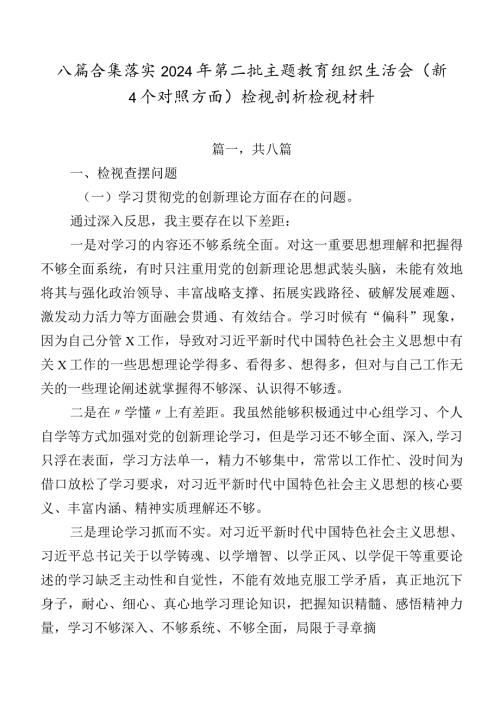 八篇合集落实2024年第二批主题教育组织生活会（新4个对照方面）检视剖析检视材料

篇一，共八篇

一、检视查摆问题

（一）学习贯彻党的创新理论方面存在的问题。

通过深入反思，我主要存在以下差距：

一是对学习的内容还不够系统全面。对这一重要思想理解和把握得不够全面系统，有时只注重用党的创新理论思想武装头脑，未能有效地将其与强化政治领导、丰富战略支撑、拓展实践路径、破解发展难题、激发动力活力等方面融会贯通、有效结合。学习时候有“偏科”现象，因为自己分管X工作，导致对习近平新时代中国特色社会主义思想中有关X工作的一些思想理论学得多、看得多、想得多，但对与自己工作无关的一些理论阐述就掌握得不够深、认识得不够透。

二是在〃学懂〃上有差距。我虽然能够积极通过中心组学习、个人自学等方式加强对党的创新理论学习，但是学习还不够全面、深入，学习只浮在表面，学习方法单一，精力不够集中，常常以工作忙、没时间为借口放松了学习要求，对习近平新时代中国特色社会主义思想的核心要义、丰富内涵、精神实质理解还不够。

三是理论学习抓而不实。对习近平新时代中国特色社会主义思想、习近平总书记关于以学铸魂、以学增智、以学正风、以学促干等重要论述的学习缺乏主动性和自觉性，不能有效地克服工学矛盾，真正地沉下身子，耐心、细心、真心地学习理论知识，把握知识精髓、感悟精神力量，学习不够深入、不够系统、不够全面，局限于寻章摘